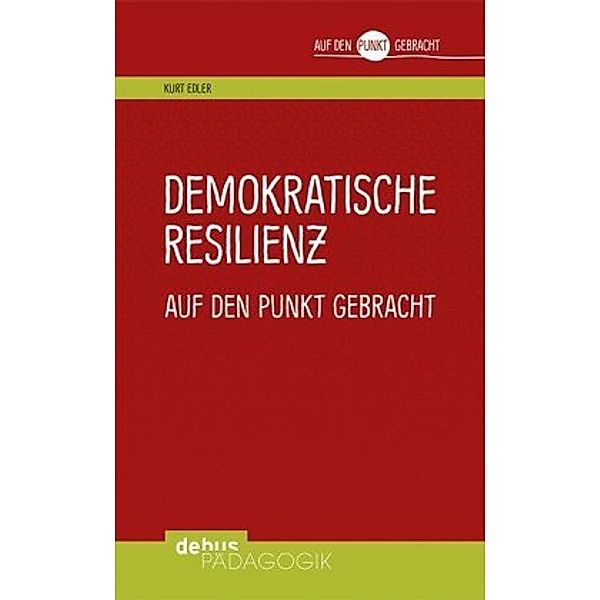 AUF DEN PUNKT GEBRACHT

KURT EDLER

DEMOKRATISCHE RESILIENZ

AUF DEN PUNKT GEBRACHT

debus PÄDAGOGIK